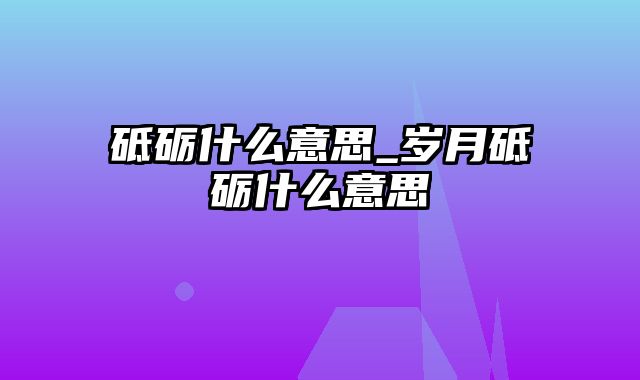 砥砺什么意思_岁月砥砺什么意思